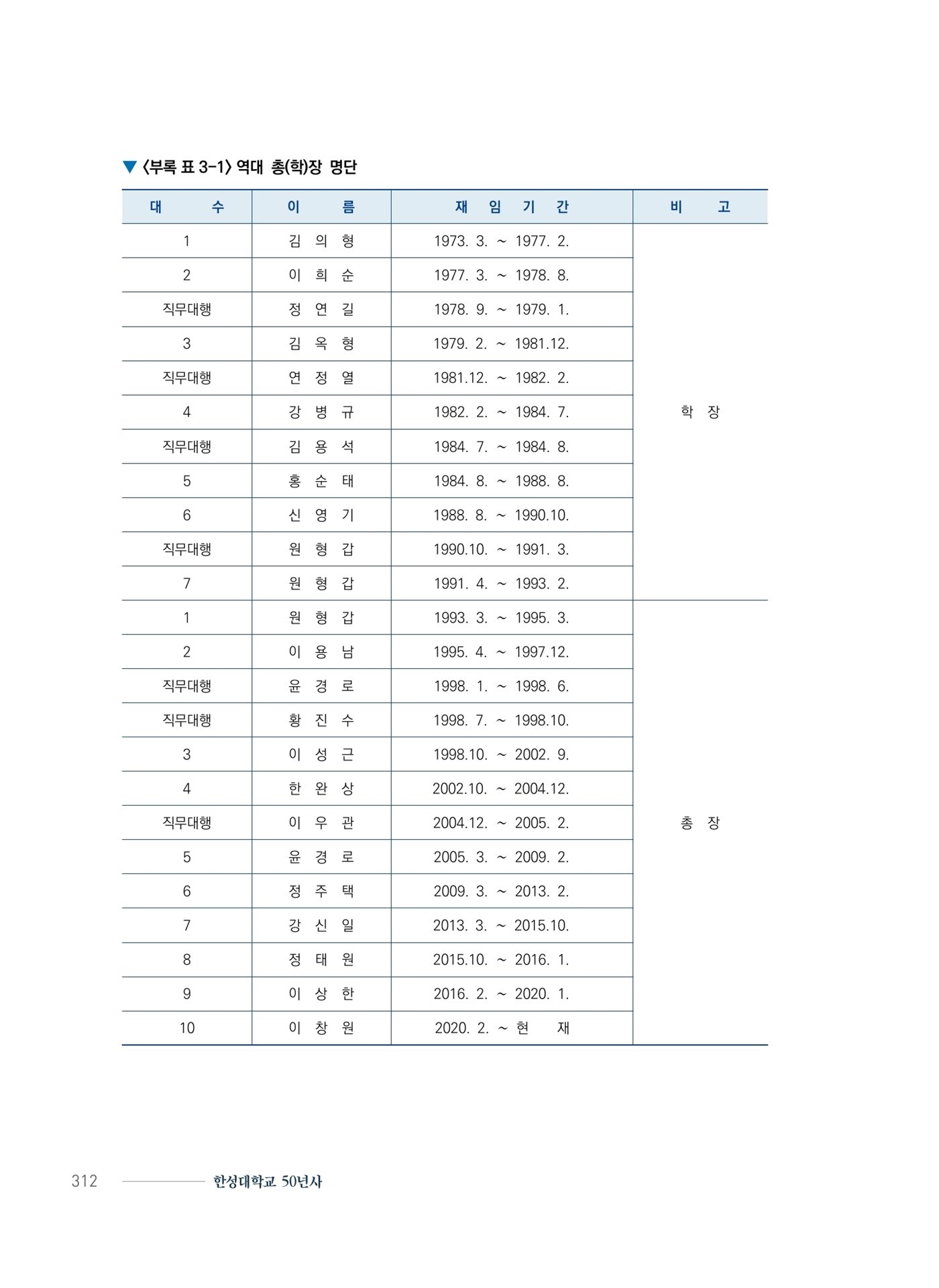 ▼ 〈부록 표 3-1〉 역대 총(학)장 명단

| 대 수 | 이 름 | 재 임 기 간 | 비 고 |
|---|---|---|---|
| 1 | 김 의 형 | 1973. 3. ~ 1977. 2. | 학 장 |
| 2 | 이 희 순 | 1977. 3. ~ 1978. 8. | |
| 직무대행 | 정 연 길 | 1978. 9. ~ 1979. 1. | |
| 3 | 김 옥 형 | 1979. 2. ~ 1981.12. | |
| 직무대행 | 연 정 열 | 1981.12. ~ 1982. 2. | |
| 4 | 강 병 규 | 1982. 2. ~ 1984. 7. | |
| 직무대행 | 김 용 석 | 1984. 7. ~ 1984. 8. | |
| 5 | 홍 순 태 | 1984. 8. ~ 1988. 8. | |
| 6 | 신 영 기 | 1988. 8. ~ 1990.10. | |
| 직무대행 | 원 형 갑 | 1990.10. ~ 1991. 3. | |
| 7 | 원 형 갑 | 1991. 4. ~ 1993. 2. | |
| 1 | 원 형 갑 | 1993. 3. ~ 1995. 3. | 총 장 |
| 2 | 이 용 남 | 1995. 4. ~ 1997.12. | |
| 직무대행 | 윤 경 로 | 1998. 1. ~ 1998. 6. | |
| 직무대행 | 황 진 수 | 1998. 7. ~ 1998.10. | |
| 3 | 이 성 근 | 1998.10. ~ 2002. 9. | |
| 4 | 한 완 상 | 2002.10. ~ 2004.12. | |
| 직무대행 | 이 우 관 | 2004.12. ~ 2005. 2. | |
| 5 | 윤 경 로 | 2005. 3. ~ 2009. 2. | |
| 6 | 정 주 택 | 2009. 3. ~ 2013. 2. | |
| 7 | 강 신 일 | 2013. 3. ~ 2015.10. | |
| 8 | 정 태 원 | 2015.10. ~ 2016. 1. | |
| 9 | 이 상 한 | 2016. 2. ~ 2020. 1. | |
| 10 | 이 창 원 | 2020. 2. ~ 현 재 | |

312 한성대학교 50년사